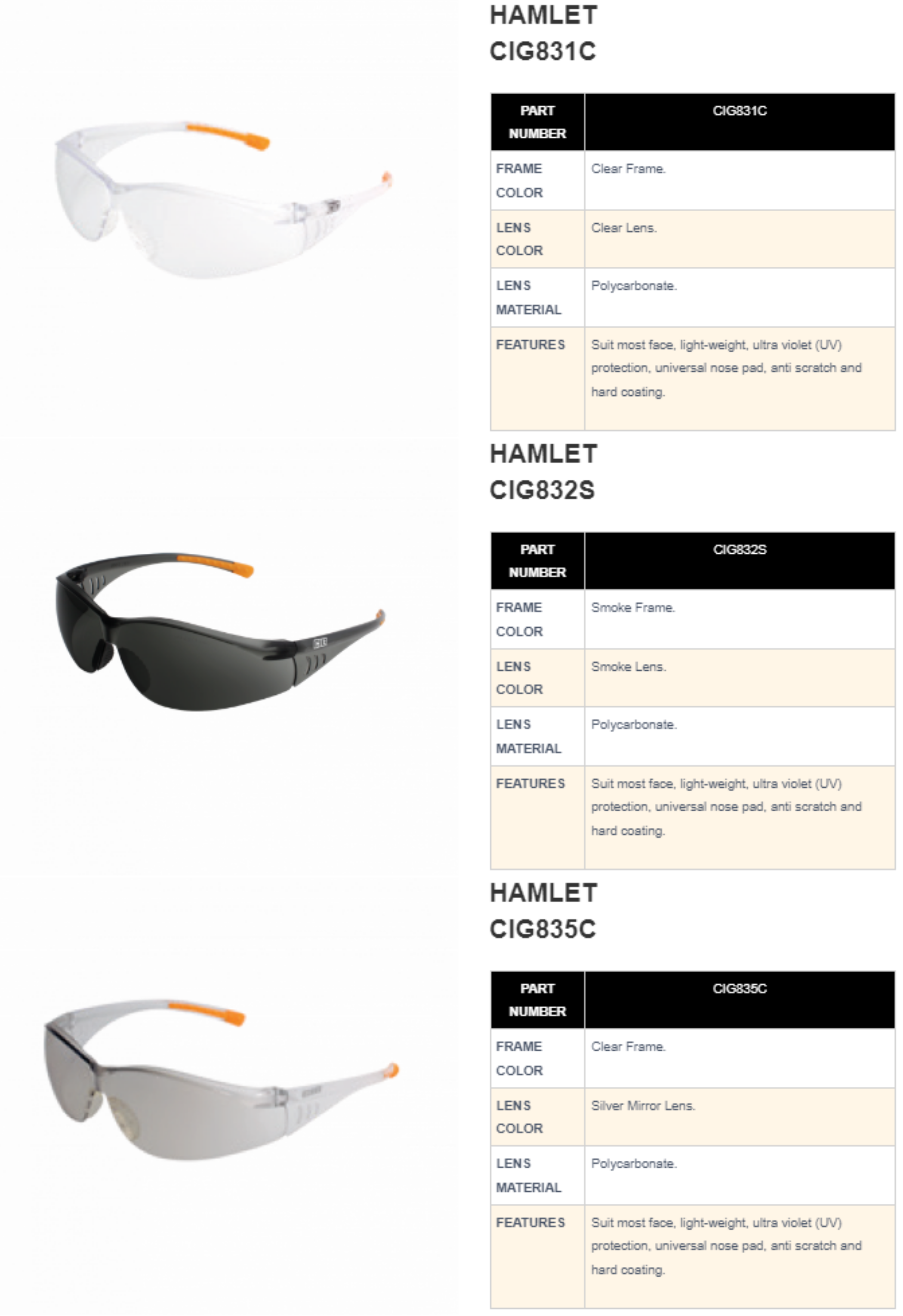 HAMLET
CIG831C

| PART NUMBER | CIG831C |
|---|---|
| FRAME COLOR | Clear Frame. |
| LENS COLOR | Clear Lens. |
| LENS MATERIAL | Polycarbonate. |
| FEATURES | Suit most face, light-weight, ultra violet (UV) protection, universal nose pad, anti scratch and hard coating. |

HAMLET
CIG832S

| PART NUMBER | CIG832S |
|---|---|
| FRAME COLOR | Smoke Frame. |
| LENS COLOR | Smoke Lens. |
| LENS MATERIAL | Polycarbonate. |
| FEATURES | Suit most face, light-weight, ultra violet (UV) protection, universal nose pad, anti scratch and hard coating. |

HAMLET
CIG835C

| PART NUMBER | CIG835C |
|---|---|
| FRAME COLOR | Clear Frame. |
| LENS COLOR | Silver Mirror Lens. |
| LENS MATERIAL | Polycarbonate. |
| FEATURES | Suit most face, light-weight, ultra violet (UV) protection, universal nose pad, anti scratch and hard coating. |